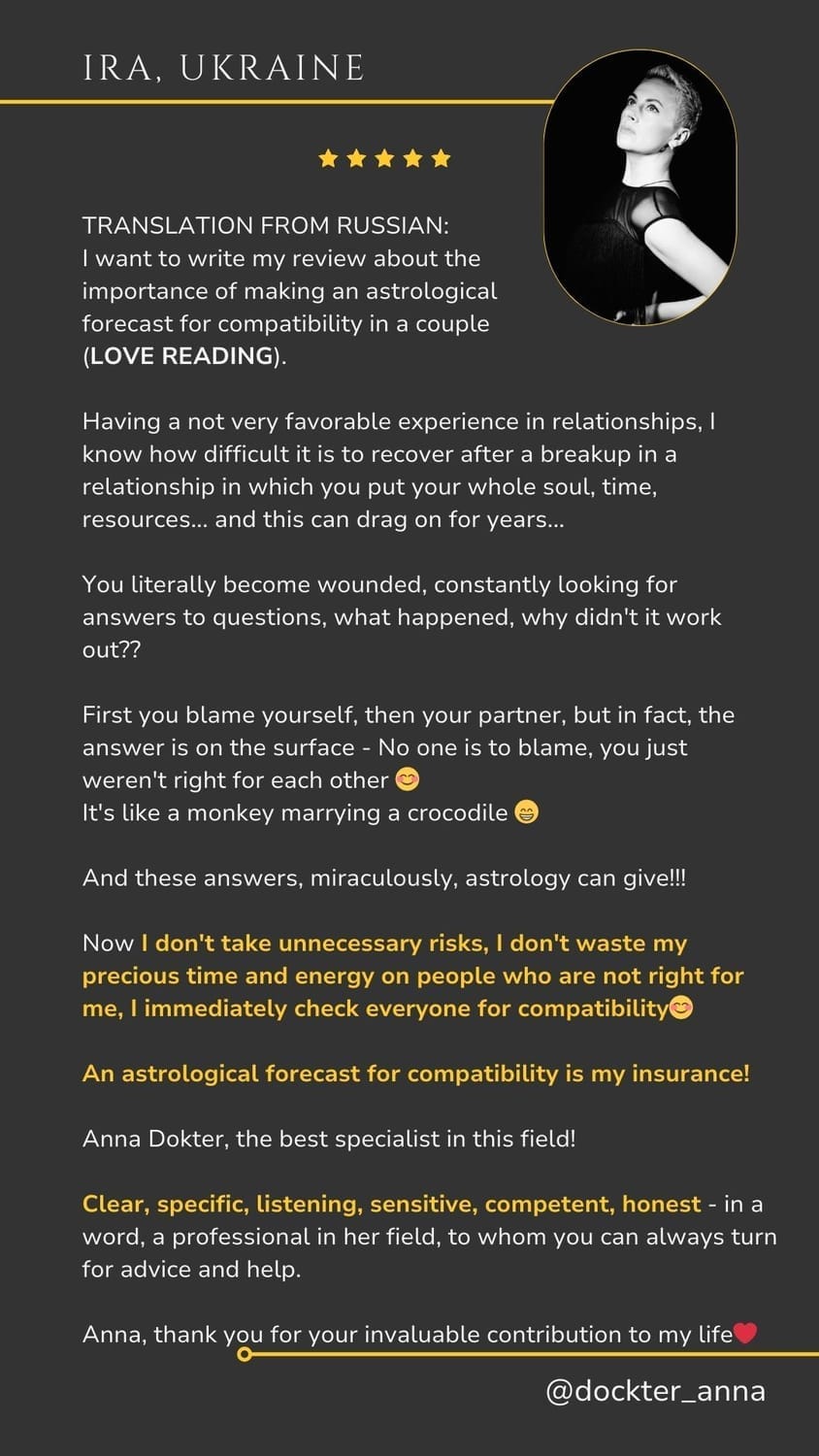 IRA, UKRAINE

★★★★★

TRANSLATION FROM RUSSIAN:
I want to write my review about the importance of making an astrological forecast for compatibility in a couple (LOVE READING).

Having a not very favorable experience in relationships, I know how difficult it is to recover after a breakup in a relationship in which you put your whole soul, time, resources... and this can drag on for years...

You literally become wounded, constantly looking for answers to questions, what happened, why didn't it work out??

First you blame yourself, then your partner, but in fact, the answer is on the surface - No one is to blame, you just weren't right for each other 😊
It's like a monkey marrying a crocodile 😁

And these answers, miraculously, astrology can give!!!

Now I don't take unnecessary risks, I don't waste my precious time and energy on people who are not right for me, I immediately check everyone for compatibility😊

An astrological forecast for compatibility is my insurance!

Anna Dokter, the best specialist in this field!

Clear, specific, listening, sensitive, competent, honest - in a word, a professional in her field, to whom you can always turn for advice and help.

Anna, thank you for your invaluable contribution to my life❤️

@dockter_anna